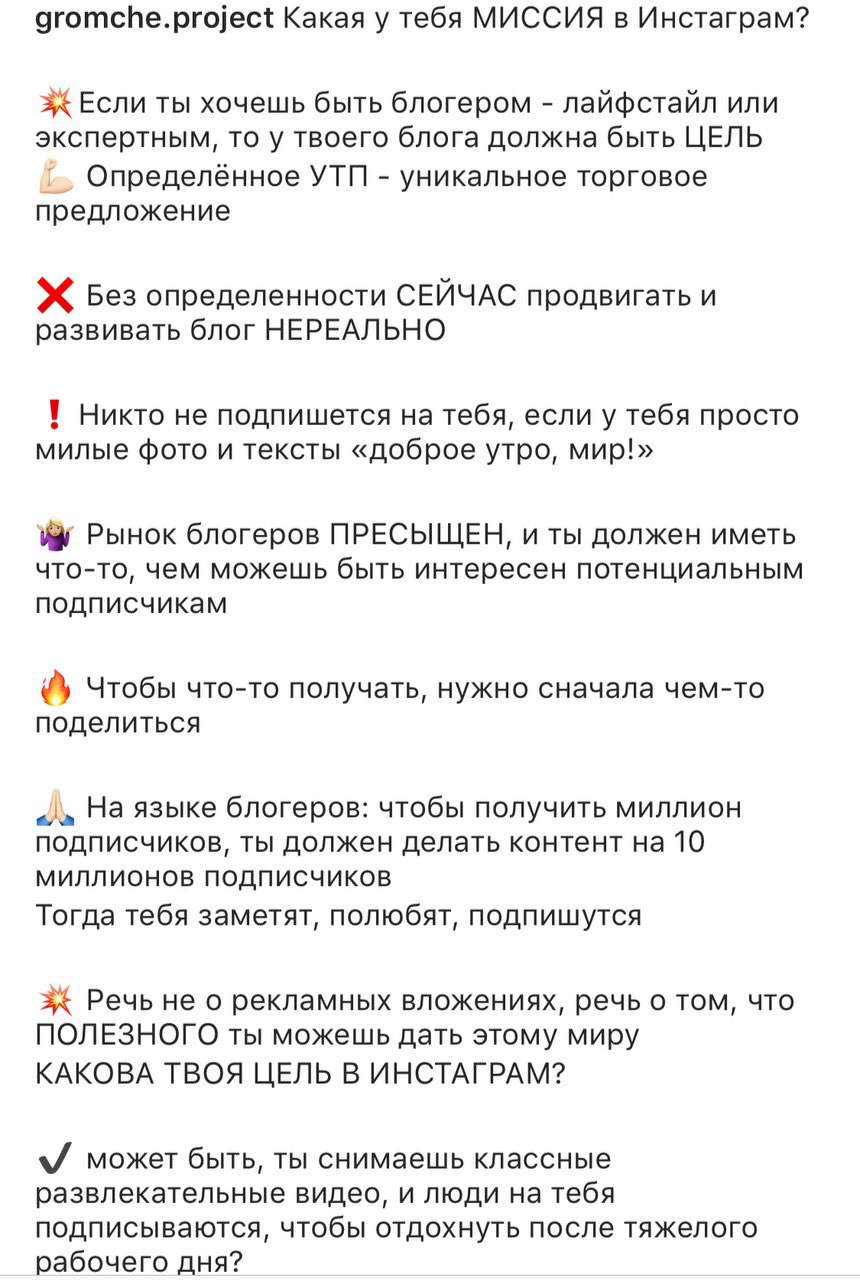 gromche.project Какая у тебя МИССИЯ в Инстаграм?

💥Если ты хочешь быть блогером - лайфстайл или экспертным, то у твоего блога должна быть ЦЕЛЬ
💪🏻 Определённое УТП - уникальное торговое предложение

❌ Без определенности СЕЙЧАС продвигать и развивать блог НЕРЕАЛЬНО

❗ Никто не подпишется на тебя, если у тебя просто милые фото и тексты «доброе утро, мир!»

🤷🏼‍♀️ Рынок блогеров ПРЕСЫЩЕН, и ты должен иметь что-то, чем можешь быть интересен потенциальным подписчикам

🔥 Чтобы что-то получать, нужно сначала чем-то поделиться

🙏🏻 На языке блогеров: чтобы получить миллион подписчиков, ты должен делать контент на 10 миллионов подписчиков
Тогда тебя заметят, полюбят, подпишутся

💥 Речь не о рекламных вложениях, речь о том, что ПОЛЕЗНОГО ты можешь дать этому миру
КАКОВА ТВОЯ ЦЕЛЬ В ИНСТАГРАМ?

✔️ может быть, ты снимаешь классные развлекательные видео, и люди на тебя подписываются, чтобы отдохнуть после тяжелого рабочего дня?